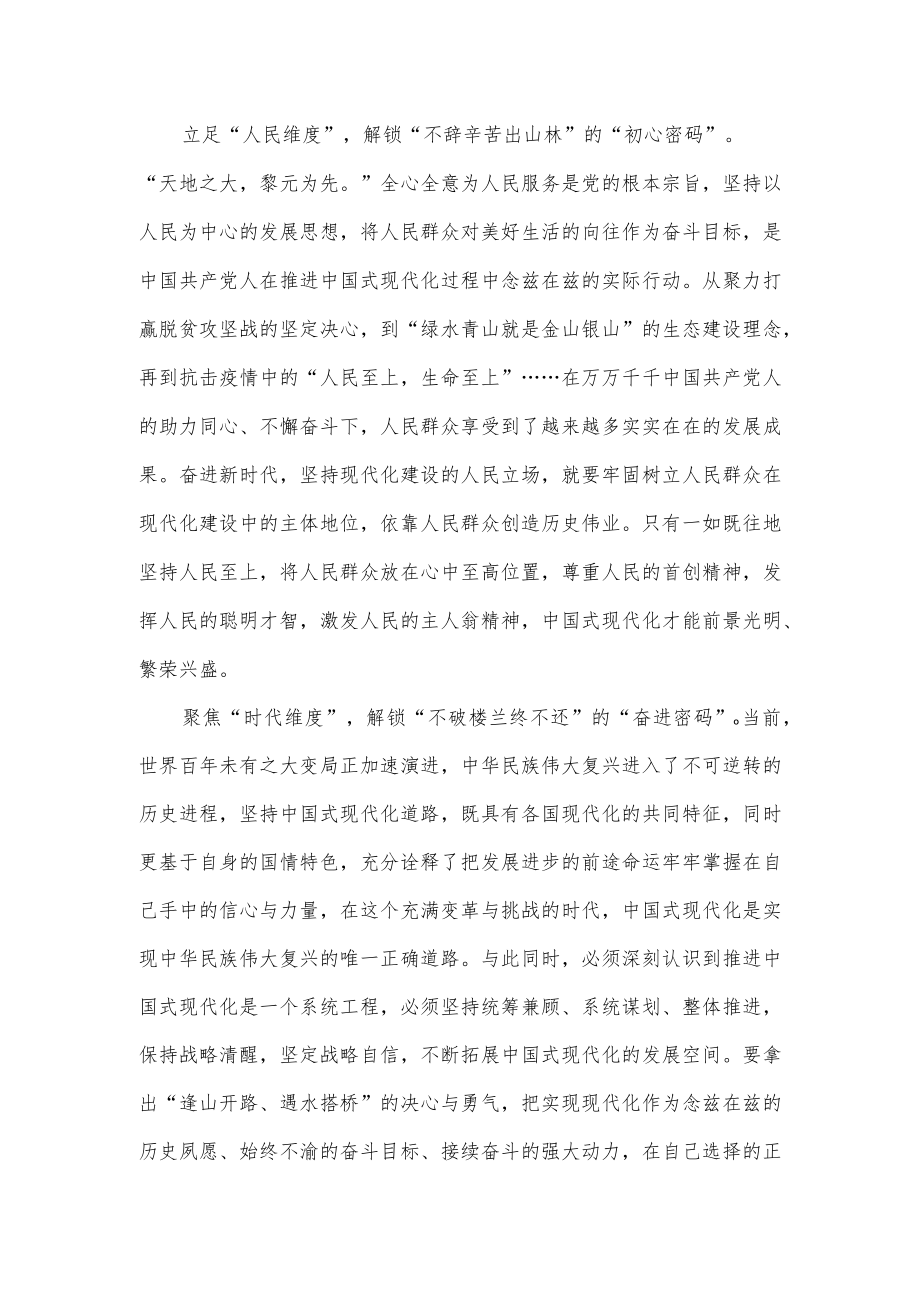 立足“人民维度”，解锁“不辞辛苦出山林”的“初心密码”。“天地之大，黎元为先。”全心全意为人民服务是党的根本宗旨，坚持以人民为中心的发展思想，将人民群众对美好生活的向往作为奋斗目标，是中国共产党人在推进中国式现代化过程中念兹在兹的实际行动。从聚力打赢脱贫攻坚战的坚定决心，到“绿水青山就是金山银山”的生态建设理念，再到抗击疫情中的“人民至上，生命至上”……在万万千千中国共产党人的助力同心、不懈奋斗下，人民群众享受到了越来越多实实在在的发展成果。奋进新时代，坚持现代化建设的人民立场，就要牢固树立人民群众在现代化建设中的主体地位，依靠人民群众创造历史伟业。只有一如既往地坚持人民至上，将人民群众放在心中至高位置，尊重人民的首创精神，发挥人民的聪明才智，激发人民的主人翁精神，中国式现代化才能前景光明、繁荣兴盛。

聚焦“时代维度”，解锁“不破楼兰终不还”的“奋进密码”。当前，世界百年未有之大变局正加速演进，中华民族伟大复兴进入了不可逆转的历史进程，坚持中国式现代化道路，既具有各国现代化的共同特征，同时更基于自身的国情特色，充分诠释了把发展进步的前途命运牢牢掌握在自己手中的信心与力量，在这个充满变革与挑战的时代，中国式现代化是实现中华民族伟大复兴的唯一正确道路。与此同时，必须深刻认识到推进中国式现代化是一个系统工程，必须坚持统筹兼顾、系统谋划、整体推进，保持战略清醒，坚定战略自信，不断拓展中国式现代化的发展空间。要拿出“逢山开路、遇水搭桥”的决心与勇气，把实现现代化作为念兹在兹的历史夙愿、始终不渝的奋斗目标、接续奋斗的强大动力，在自己选择的正